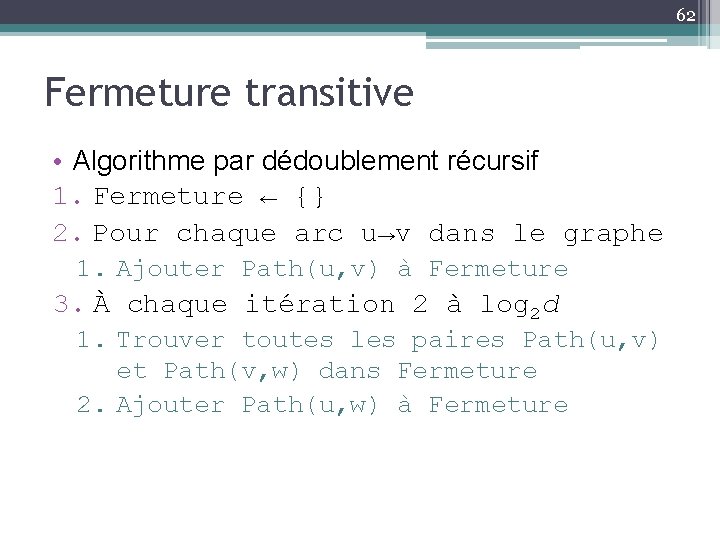 62

Fermeture transitive

• Algorithme par dédoublement récursif
1. Fermeture ← {}
2. Pour chaque arc u→v dans le graphe
 1. Ajouter Path(u,v) à Fermeture
3. À chaque itération 2 à $\log_2 d$
 1. Trouver toutes les paires Path(u,v) et Path(v,w) dans Fermeture
 2. Ajouter Path(u,w) à Fermeture